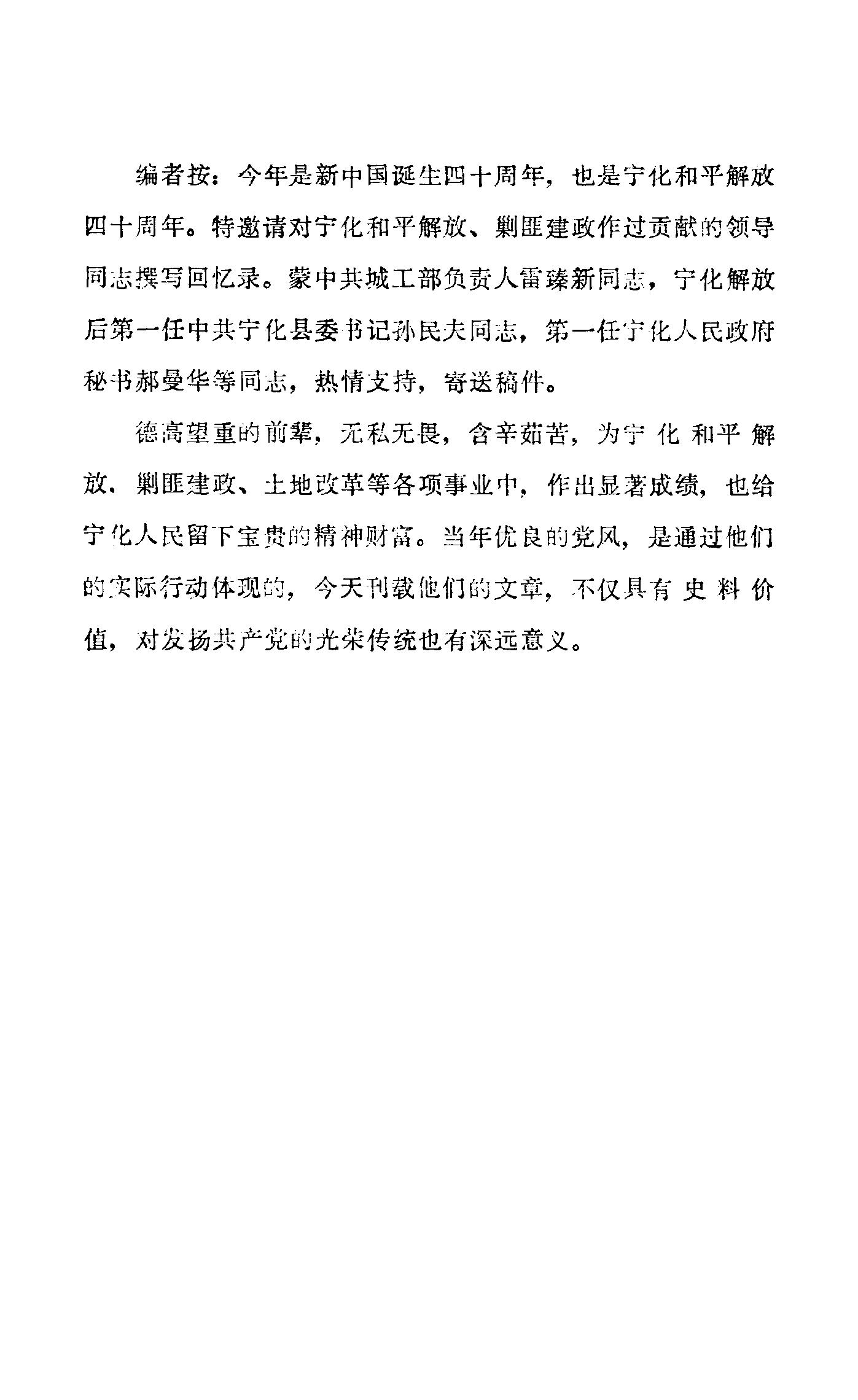 编者按：今年是新中国诞生四十周年，也是宁化和平解放四十周年。特邀请对宁化和平解放、剿匪建政作过贡献的领导同志撰写回忆录。蒙中共城工部负责人雷臻新同志，宁化解放后第一任中共宁化县委书记孙民夫同志，第一任宁化人民政府秘书郝曼华等同志，热情支持，寄送稿件。

德高望重的前辈，无私无畏，含辛茹苦，为宁化和平解放，剿匪建政、土地改革等各项事业中，作出显著成绩，也给宁化人民留下宝贵的精神财富。当年优良的党风，是通过他们的实际行动体现的，今天刊载他们的文章，不仅具有史料价值，对发扬共产党的光荣传统也有深远意义。